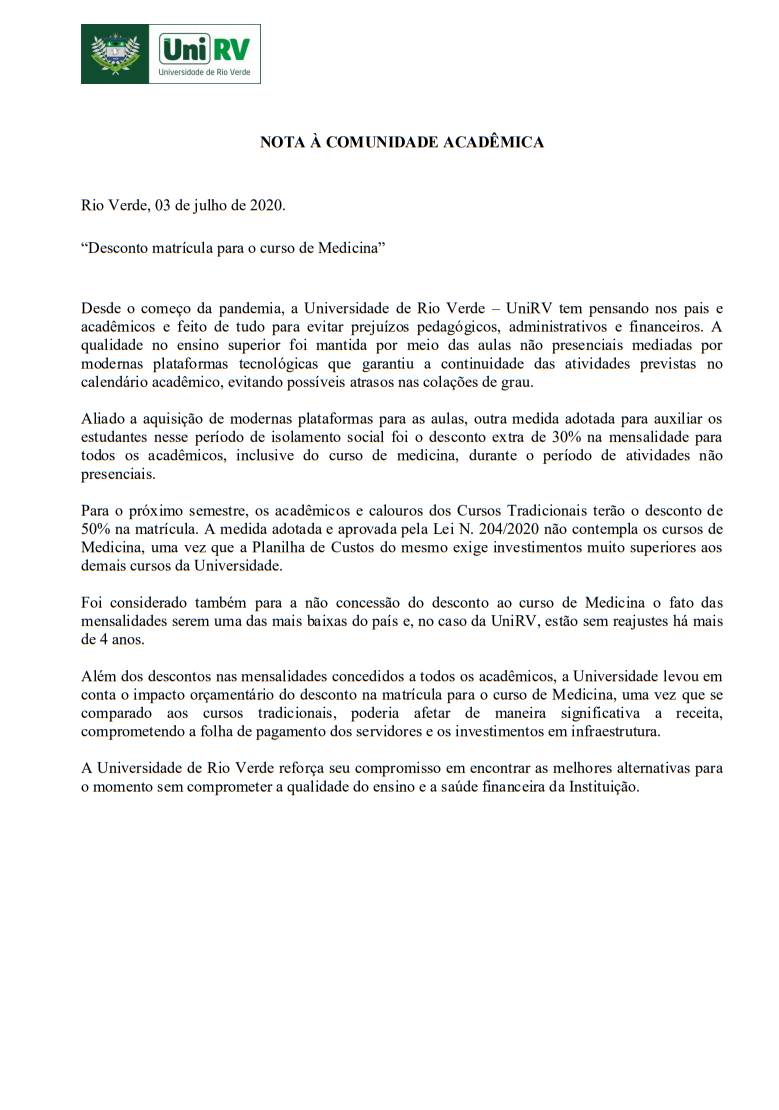 UniRV
Universidade de Rio Verde

NOTA À COMUNIDADE ACADÊMICA

Rio Verde, 03 de julho de 2020.

“Desconto matrícula para o curso de Medicina”

Desde o começo da pandemia, a Universidade de Rio Verde – UniRV tem pensando nos pais e acadêmicos e feito de tudo para evitar prejuízos pedagógicos, administrativos e financeiros. A qualidade no ensino superior foi mantida por meio das aulas não presenciais mediadas por modernas plataformas tecnológicas que garantiu a continuidade das atividades previstas no calendário acadêmico, evitando possíveis atrasos nas colações de grau.

Aliado a aquisição de modernas plataformas para as aulas, outra medida adotada para auxiliar os estudantes nesse período de isolamento social foi o desconto extra de 30% na mensalidade para todos os acadêmicos, inclusive do curso de medicina, durante o período de atividades não presenciais.

Para o próximo semestre, os acadêmicos e calouros dos Cursos Tradicionais terão o desconto de 50% na matrícula. A medida adotada e aprovada pela Lei N. 204/2020 não contempla os cursos de Medicina, uma vez que a Planilha de Custos do mesmo exige investimentos muito superiores aos demais cursos da Universidade.

Foi considerado também para a não concessão do desconto ao curso de Medicina o fato das mensalidades serem uma das mais baixas do país e, no caso da UniRV, estão sem reajustes há mais de 4 anos.

Além dos descontos nas mensalidades concedidos a todos os acadêmicos, a Universidade levou em conta o impacto orçamentário do desconto na matrícula para o curso de Medicina, uma vez que se comparado aos cursos tradicionais, poderia afetar de maneira significativa a receita, comprometendo a folha de pagamento dos servidores e os investimentos em infraestrutura.

A Universidade de Rio Verde reforça seu compromisso em encontrar as melhores alternativas para o momento sem comprometer a qualidade do ensino e a saúde financeira da Instituição.